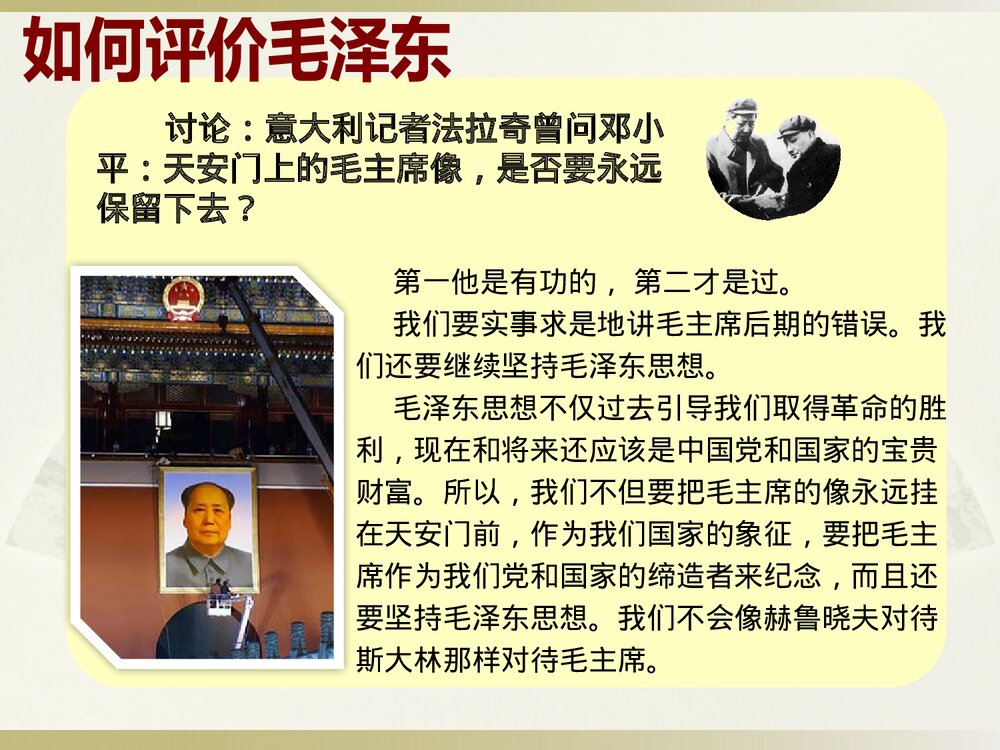 如何评价毛泽东

讨论：意大利记者法拉奇曾问邓小平：天安门上的毛主席像，是否要永远保留下去？

第一他是有功的，第二才是过。

我们要实事求是地讲毛主席后期的错误。我们还要继续坚持毛泽东思想。

毛泽东思想不仅过去引导我们取得革命的胜利，现在和将来还应该是中国党和国家的宝贵财富。所以，我们不但要把毛主席的像永远挂在天安门前，作为我们国家的象征，要把毛主席作为我们党和国家的缔造者来纪念，而且还要坚持毛泽东思想。我们不会像赫鲁晓夫对待斯大林那样对待毛主席。